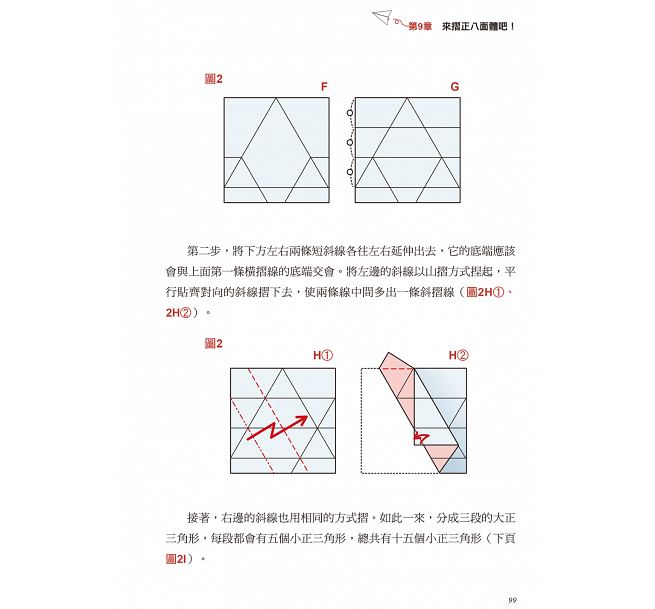 第9章　來摺正八面體吧！

圖2

F

G

第二步，將下方左右兩條短斜線各往左右延伸出去，它的底端應該會與上面第一條橫摺線的底端交會。將左邊的斜線以山摺方式捏起，平行貼齊對向的斜線摺下去，使兩條線中間多出一條斜摺線（圖2H①、2H②）。

圖2

H①

H②

接著，右邊的斜線也用相同的方式摺。如此一來，分成三段的大正三角形，每段都會有五個小正三角形，總共有十五個小正三角形（下頁圖2I）。

99